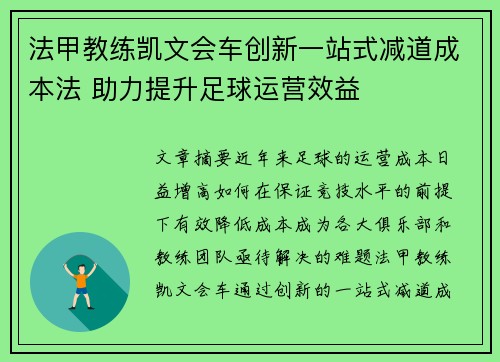 法甲教练凯文会车创新一站式减道成本法 助力提升足球运营效益

文章摘要近年来足球的运营成本日益增高如何在保证竞技水平的前提下有效降低成本成为各大俱乐部和教练团队亟待解决的难题法甲教练凯文会车通过创新的一站式减道成